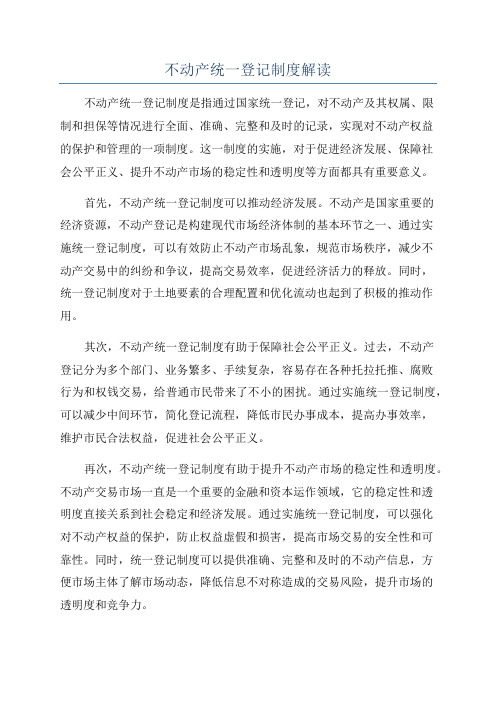 不动产统一登记制度解读

不动产统一登记制度是指通过国家统一登记，对不动产及其权属、限制和担保等情况进行全面、准确、完整和及时的记录，实现对不动产权益的保护和管理的一项制度。这一制度的实施，对于促进经济发展、保障社会公平正义、提升不动产市场的稳定性和透明度等方面都具有重要意义。

首先，不动产统一登记制度可以推动经济发展。不动产是国家重要的经济资源，不动产登记是构建现代市场经济体制的基本环节之一、通过实施统一登记制度，可以有效防止不动产市场乱象，规范市场秩序，减少不动产交易中的纠纷和争议，提高交易效率，促进经济活力的释放。同时，统一登记制度对于土地要素的合理配置和优化流动也起到了积极的推动作用。

其次，不动产统一登记制度有助于保障社会公平正义。过去，不动产登记分为多个部门、业务繁多、手续复杂，容易存在各种托拉托推、腐败行为和权钱交易，给普通市民带来了不小的困扰。通过实施统一登记制度，可以减少中间环节，简化登记流程，降低市民办事成本，提高办事效率，维护市民合法权益，促进社会公平正义。

再次，不动产统一登记制度有助于提升不动产市场的稳定性和透明度。不动产交易市场一直是一个重要的金融和资本运作领域，它的稳定性和透明度直接关系到社会稳定和经济发展。通过实施统一登记制度，可以强化对不动产权益的保护，防止权益虚假和损害，提高市场交易的安全性和可靠性。同时，统一登记制度可以提供准确、完整和及时的不动产信息，方便市场主体了解市场动态，降低信息不对称造成的交易风险，提升市场的透明度和竞争力。